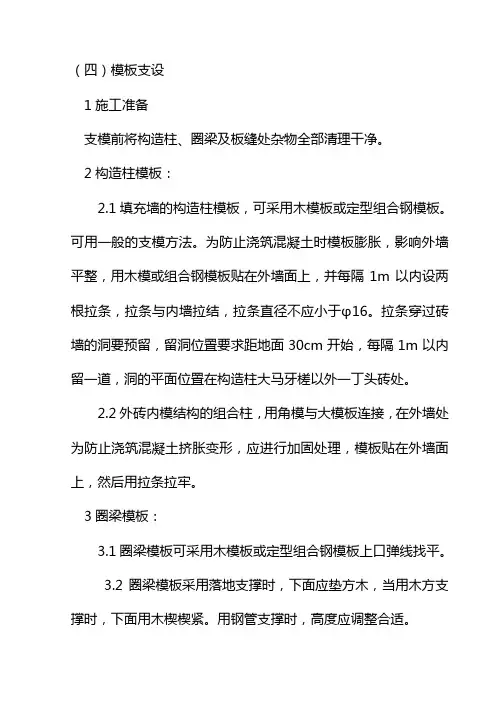 （四）模板支设

1 施工准备

支模前将构造柱、圈梁及板缝处杂物全部清理干净。

2 构造柱模板：

2.1 填充墙的构造柱模板，可采用木模板或定型组合钢模板。可用一般的支模方法。为防止浇筑混凝土时模板膨胀，影响外墙平整，用木模或组合钢模板贴在外墙面上，并每隔 1m 以内设两根拉条，拉条与内墙拉结，拉条直径不应小于φ16。拉条穿过砖墙的洞要预留，留洞位置要求距地面 30cm 开始，每隔 1m 以内留一道，洞的平面位置在构造柱大马牙槎以外一丁头砖处。

2.2 外砖内模结构的组合柱，用角模与大模板连接，在外墙处为防止浇筑混凝土挤胀变形，应进行加固处理，模板贴在外墙面上，然后用拉条拉牢。

3 圈梁模板：

3.1 圈梁模板可采用木模板或定型组合钢模板上口弹线找平。

3.2 圈梁模板采用落地支撑时，下面应垫方木，当用木方支撑时，下面用木楔楔紧。用钢管支撑时，高度应调整合适。